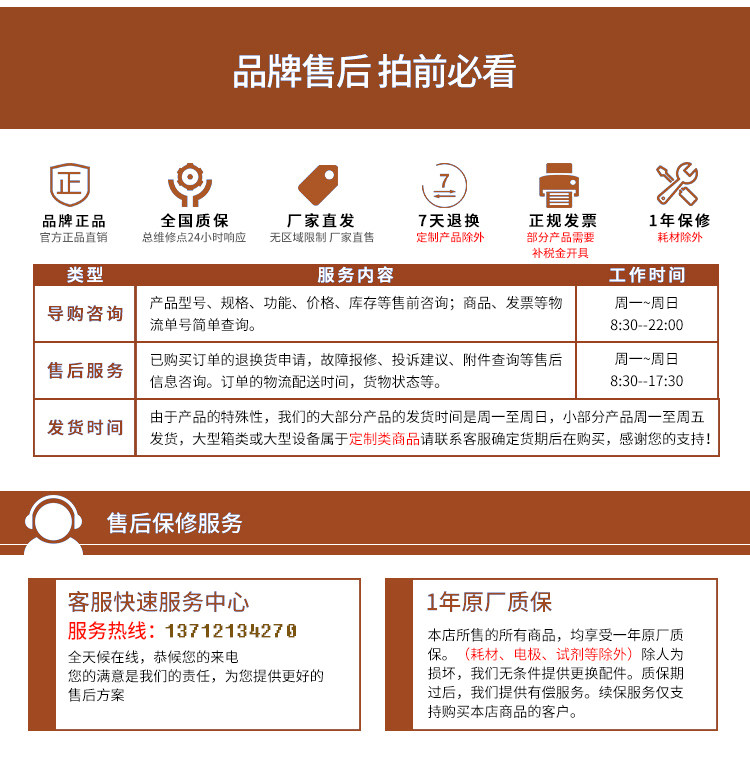 品牌售后 拍前必看

正
品牌正品
官方正品直销

全国质保
总维修点24小时响应

厂家直发
无区域限制 厂家直售

7
7天退换
定制产品除外

正规发票
部分产品需要补税金开具

1年保修
耗材除外

| 类型 | 服务内容 | 工作时间 |
|---|---|---|
| 导购咨询 | 产品型号、规格、功能、价格、库存等售前咨询；商品、发票等物流单号简单查询。 | 周一~周日 8:30--22:00 |
| 售后服务 | 已购买订单的退换货申请，故障报修、投诉建议、附件查询等售后信息咨询。订单的物流配送时间，货物状态等。 | 周一~周日 8:30--17:30 |
| 发货时间 | 由于产品的特殊性，我们的大部分产品的发货时间是周一至周日，小部分产品周一至周五发货，大型箱类或大型设备属于定制类商品请联系客服确定货期后在购买，感谢您的支持！ | |

售后保修服务

客服快速服务中心
服务热线：13712134270
全天候在线，恭候您的来电
您的满意是我们的责任，为您提供更好的售后方案

1年原厂质保
本店所售的所有商品，均享受一年原厂质保。（耗材、电极、试剂等除外）除人为损坏，我们无条件提供更换配件。质保期过后，我们提供有偿服务。续保服务仅支持购买本店商品的客户。